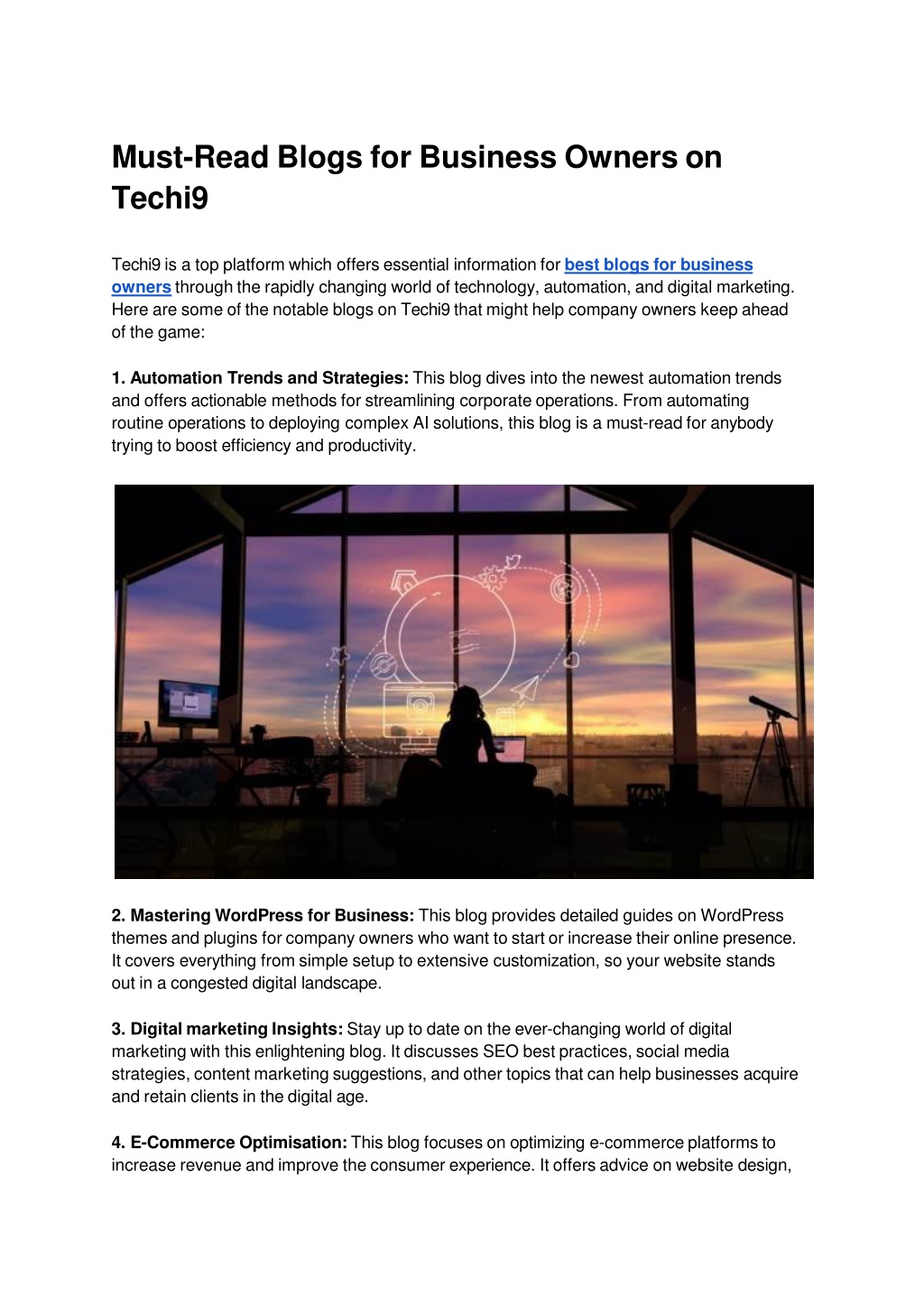 Must-Read Blogs for Business Owners on Techi9

Techi9 is a top platform which offers essential information for best blogs for business owners through the rapidly changing world of technology, automation, and digital marketing. Here are some of the notable blogs on Techi9 that might help company owners keep ahead of the game:

1. Automation Trends and Strategies: This blog dives into the newest automation trends and offers actionable methods for streamlining corporate operations. From automating routine operations to deploying complex AI solutions, this blog is a must-read for anybody trying to boost efficiency and productivity.

2. Mastering WordPress for Business: This blog provides detailed guides on WordPress themes and plugins for company owners who want to start or increase their online presence. It covers everything from simple setup to extensive customization, so your website stands out in a congested digital landscape.

3. Digital marketing Insights: Stay up to date on the ever-changing world of digital marketing with this enlightening blog. It discusses SEO best practices, social media strategies, content marketing suggestions, and other topics that can help businesses acquire and retain clients in the digital age.

4. E-Commerce Optimisation: This blog focuses on optimizing e-commerce platforms to increase revenue and improve the consumer experience. It offers advice on website design,